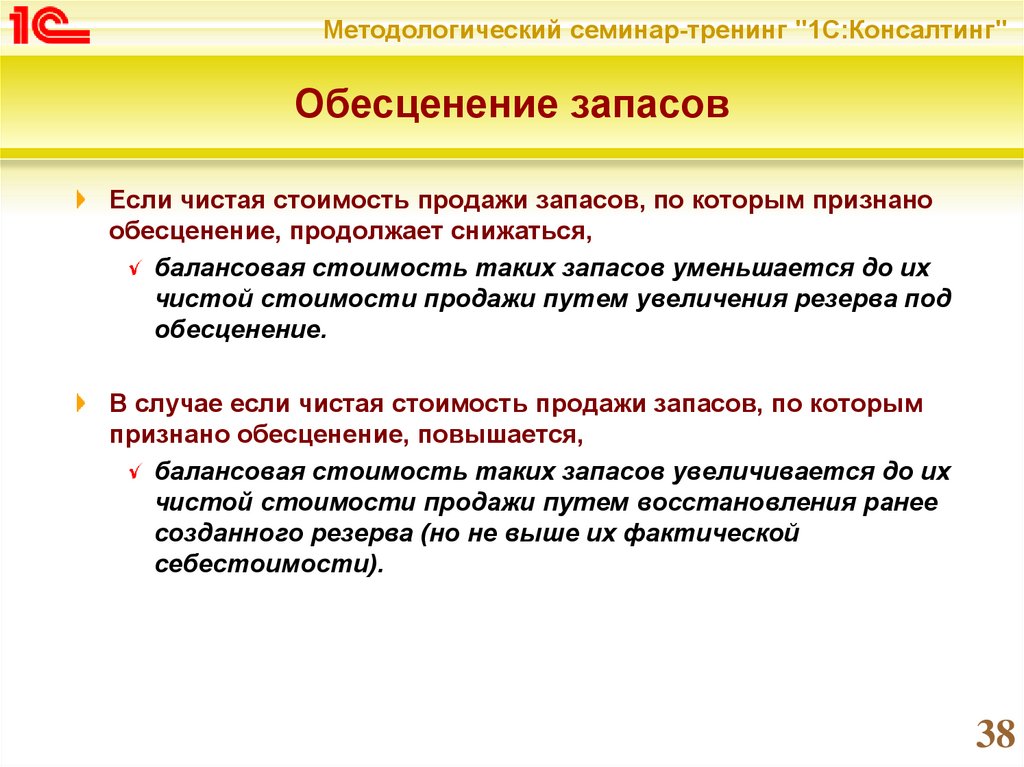 1С

Методологический семинар-тренинг "1С:Консалтинг"

Обесценение запасов

Если чистая стоимость продажи запасов, по которым признано обесценение, продолжает снижаться,

√ балансовая стоимость таких запасов уменьшается до их чистой стоимости продажи путем увеличения резерва под обесценение.

В случае если чистая стоимость продажи запасов, по которым признано обесценение, повышается,

√ балансовая стоимость таких запасов увеличивается до их чистой стоимости продажи путем восстановления ранее созданного резерва (но не выше их фактической себестоимости).

38